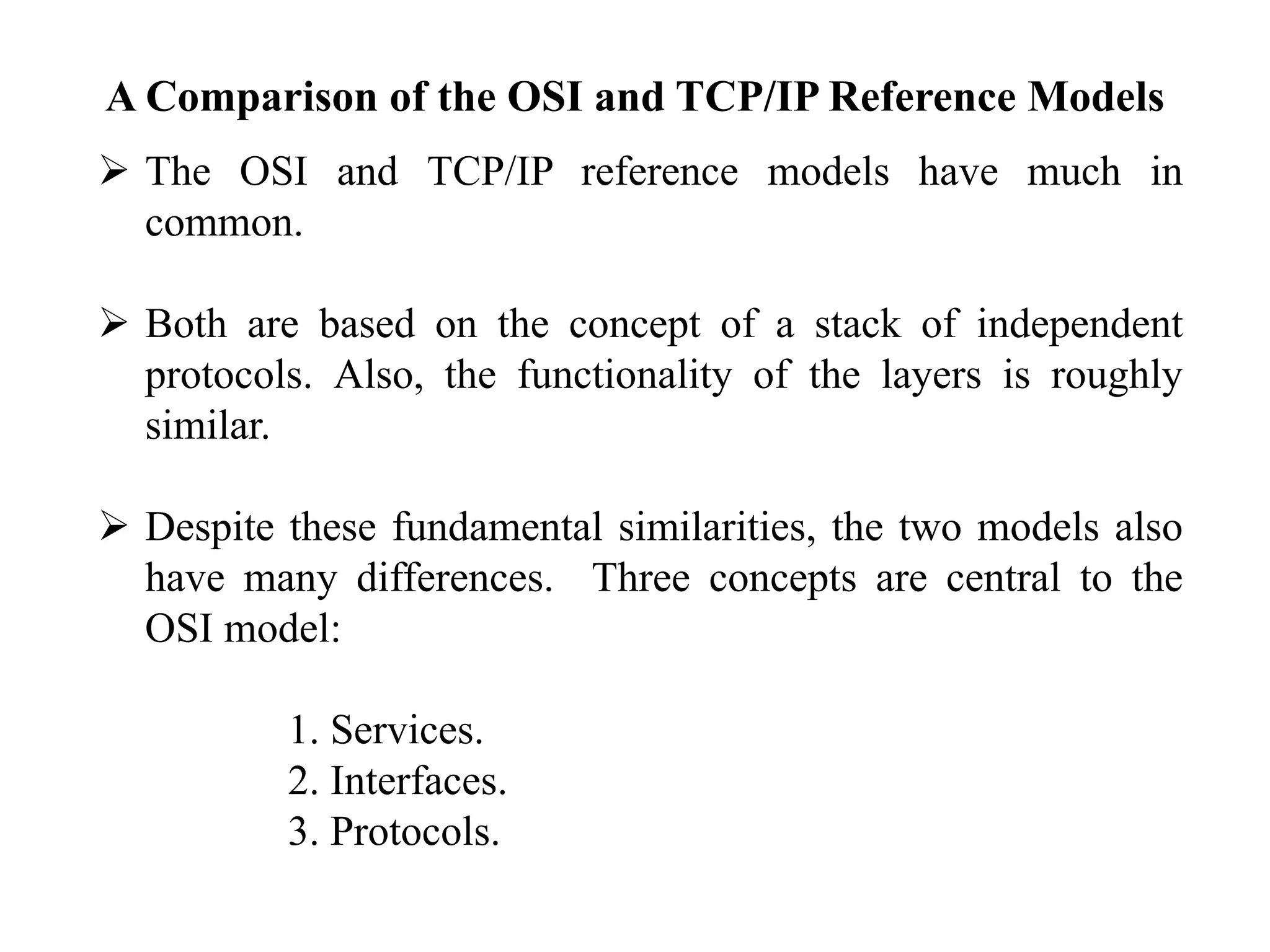 A Comparison of the OSI and TCP/IP Reference Models

➢ The OSI and TCP/IP reference models have much in common.

➢ Both are based on the concept of a stack of independent protocols. Also, the functionality of the layers is roughly similar.

➢ Despite these fundamental similarities, the two models also have many differences. Three concepts are central to the OSI model:

1. Services.
2. Interfaces.
3. Protocols.